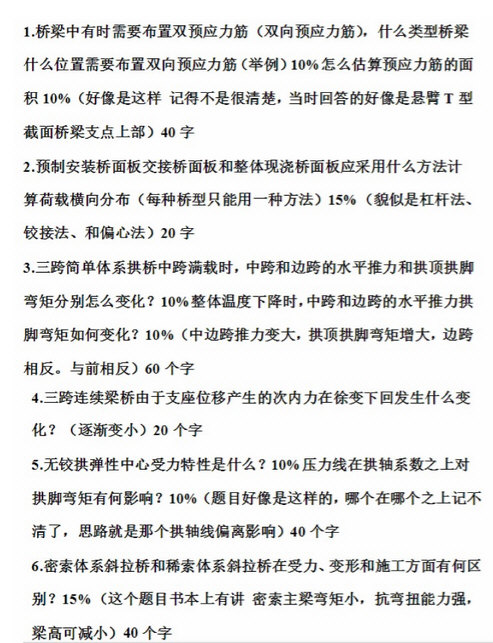 1.桥梁中有时需要布置双预应力筋（双向预应力筋），什么类型桥梁什么位置需要布置双向预应力筋（举例）10%怎么估算预应力筋的面积 10%（好像是这样 记得不是很清楚，当时回答的好像是悬臂 T 型截面桥梁支点上部）40 字

2.预制安装桥面板交接桥面板和整体现浇桥面板应采用什么方法计算荷载横向分布（每种桥型只能用一种方法）15%（貌似是杠杆法、铰接法、和偏心法）20 字

3.三跨简单体系拱桥中跨满载时，中跨和边跨的水平推力和拱顶拱脚弯矩分别怎么变化？10%整体温度下降时，中跨和边跨的水平推力拱脚弯矩如何变化？10%（中边跨推力变大，拱顶拱脚弯矩增大，边跨相反。与前相反）60 个字

4.三跨连续梁桥由于支座位移产生的次内力在徐变下回发生什么变化？（逐渐变小）20 个字

5.无铰拱弹性中心受力特性是什么？10%压力线在拱轴系数之上对拱脚弯矩有何影响？10%（题目好像是这样的，哪个在哪个之上记不清了，思路就是那个拱轴线偏离影响）40 个字

6.密索体系斜拉桥和稀索体系斜拉桥在受力、变形和施工方面有何区别？15%（这个题目书本上有讲 密索主梁弯矩小，抗弯扭能力强，梁高可减小）40 个字